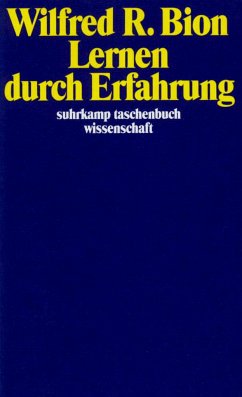 Wilfred R. Bion
Lernen durch Erfahrung

suhrkamp taschenbuch wissenschaft